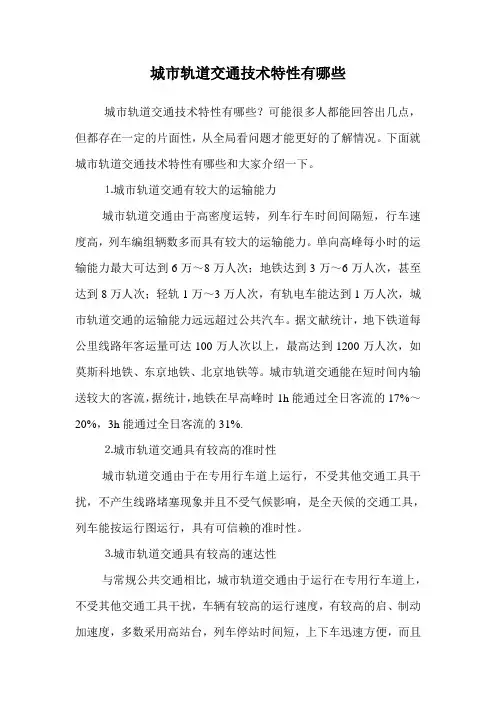 城市轨道交通技术特性有哪些

城市轨道交通技术特性有哪些？可能很多人都能回答出几点，但都存在一定的片面性，从全局看问题才能更好的了解情况。下面就城市轨道交通技术特性有哪些和大家介绍一下。

1.城市轨道交通有较大的运输能力

城市轨道交通由于高密度运转，列车行车时间间隔短，行车速度高，列车编组辆数多而具有较大的运输能力。单向高峰每小时的运输能力最大可达到 6 万～8 万人次；地铁达到 3 万～6 万人次，甚至达到 8 万人次；轻轨 1 万～3 万人次，有轨电车能达到 1 万人次，城市轨道交通的运输能力远远超过公共汽车。据文献统计，地下铁道每公里线路年客运量可达 100 万人次以上，最高达到 1200 万人次，如莫斯科地铁、东京地铁、北京地铁等。城市轨道交通能在短时间内输送较大的客流，据统计，地铁在早高峰时 1h 能通过全日客流的 17%～20%，3h 能通过全日客流的 31%.

2.城市轨道交通具有较高的准时性

城市轨道交通由于在专用行车道上运行，不受其他交通工具干扰，不产生线路堵塞现象并且不受气候影响，是全天候的交通工具，列车能按运行图运行，具有可信赖的准时性。

3.城市轨道交通具有较高的速达性

与常规公共交通相比，城市轨道交通由于运行在专用行车道上，不受其他交通工具干扰，车辆有较高的运行速度，有较高的启、制动加速度，多数采用高站台，列车停站时间短，上下车迅速方便，而且